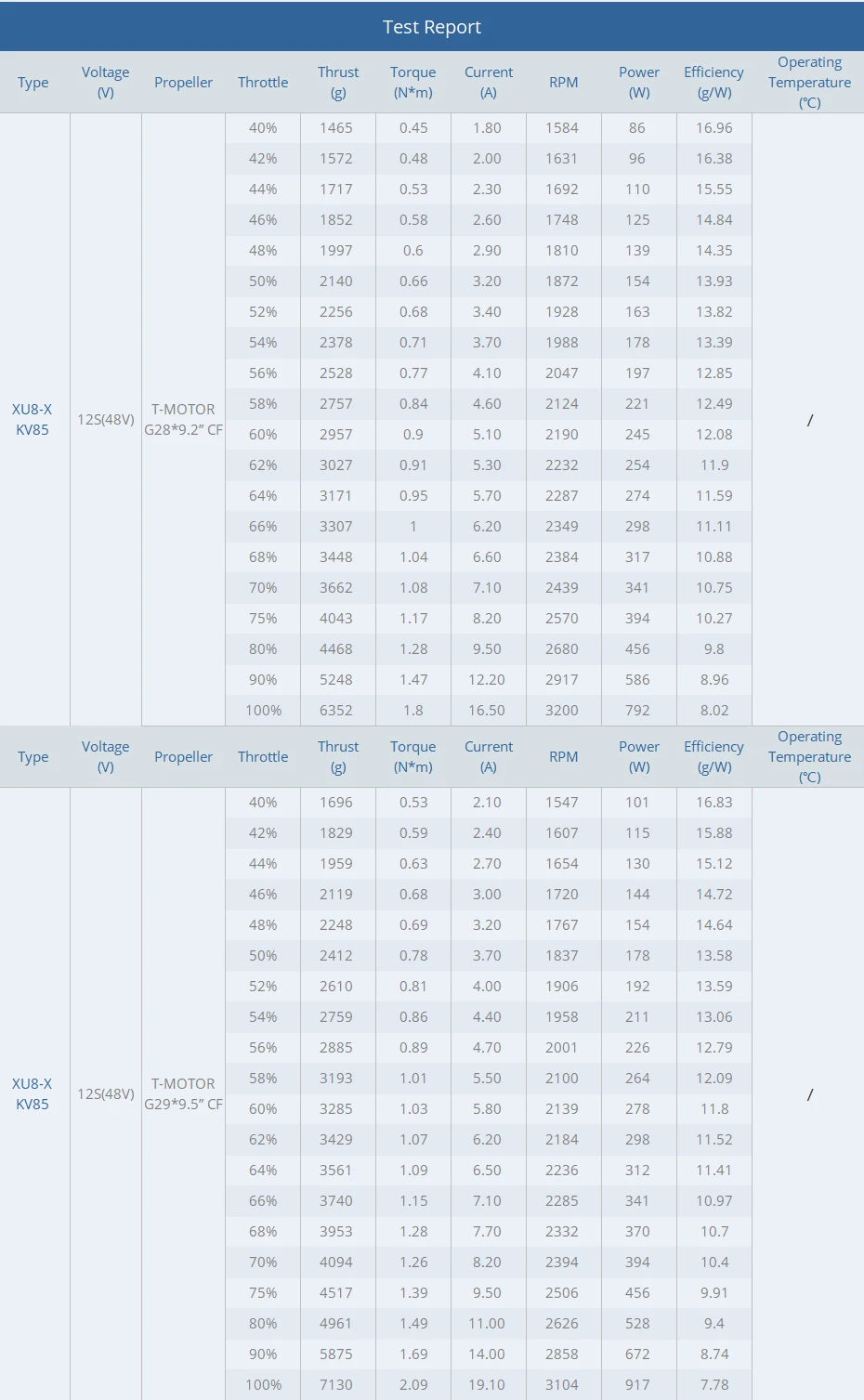 Test Report

| Type | Voltage (V) | Propeller | Throttle | Thrust (g) | Torque (N*m) | Current (A) | RPM | Power (W) | Efficiency (g/W) | Operating Temperature (°C) |
|---|---|---|---|---|---|---|---|---|---|---|
| XU8-X KV85 | 12S(48V) | T-MOTOR G28*9.2" CF | 40% | 1465 | 0.45 | 1.80 | 1584 | 86 | 16.96 | / |
| | | | 42% | 1572 | 0.48 | 2.00 | 1631 | 96 | 16.38 | |
| | | | 44% | 1717 | 0.53 | 2.30 | 1692 | 110 | 15.55 | |
| | | | 46% | 1852 | 0.58 | 2.60 | 1748 | 125 | 14.84 | |
| | | | 48% | 1997 | 0.6 | 2.90 | 1810 | 139 | 14.35 | |
| | | | 50% | 2140 | 0.66 | 3.20 | 1872 | 154 | 13.93 | |
| | | | 52% | 2256 | 0.68 | 3.40 | 1928 | 163 | 13.82 | |
| | | | 54% | 2378 | 0.71 | 3.70 | 1988 | 178 | 13.39 | |
| | | | 56% | 2528 | 0.77 | 4.10 | 2047 | 197 | 12.85 | |
| | | | 58% | 2757 | 0.84 | 4.60 | 2124 | 221 | 12.49 | |
| | | | 60% | 2957 | 0.9 | 5.10 | 2190 | 245 | 12.08 | |
| | | | 62% | 3027 | 0.91 | 5.30 | 2232 | 254 | 11.9 | |
| | | | 64% | 3171 | 0.95 | 5.70 | 2287 | 274 | 11.59 | |
| | | | 66% | 3307 | 1 | 6.20 | 2349 | 298 | 11.11 | |
| | | | 68% | 3448 | 1.04 | 6.60 | 2384 | 317 | 10.88 | |
| | | | 70% | 3662 | 1.08 | 7.10 | 2439 | 341 | 10.75 | |
| | | | 75% | 4043 | 1.17 | 8.20 | 2570 | 394 | 10.27 | |
| | | | 80% | 4468 | 1.28 | 9.50 | 2680 | 456 | 9.8 | |
| | | | 90% | 5248 | 1.47 | 12.20 | 2917 | 586 | 8.96 | |
| | | | 100% | 6352 | 1.8 | 16.50 | 3200 | 792 | 8.02 | |

| Type | Voltage (V) | Propeller | Throttle | Thrust (g) | Torque (N*m) | Current (A) | RPM | Power (W) | Efficiency (g/W) | Operating Temperature (°C) |
|---|---|---|---|---|---|---|---|---|---|---|
| XU8-X KV85 | 12S(48V) | T-MOTOR G29*9.5" CF | 40% | 1696 | 0.53 | 2.10 | 1547 | 101 | 16.83 | / |
| | | | 42% | 1829 | 0.59 | 2.40 | 1607 | 115 | 15.88 | |
| | | | 44% | 1959 | 0.63 | 2.70 | 1654 | 130 | 15.12 | |
| | | | 46% | 2119 | 0.68 | 3.00 | 1720 | 144 | 14.72 | |
| | | | 48% | 2248 | 0.69 | 3.20 | 1767 | 154 | 14.64 | |
| | | | 50% | 2412 | 0.78 | 3.70 | 1837 | 178 | 13.58 | |
| | | | 52% | 2610 | 0.81 | 4.00 | 1906 | 192 | 13.59 | |
| | | | 54% | 2759 | 0.86 | 4.40 | 1958 | 211 | 13.06 | |
| | | | 56% | 2885 | 0.89 | 4.70 | 2001 | 226 | 12.79 | |
| | | | 58% | 3193 | 1.01 | 5.50 | 2100 | 264 | 12.09 | |
| | | | 60% | 3285 | 1.03 | 5.80 | 2139 | 278 | 11.8 | |
| | | | 62% | 3429 | 1.07 | 6.20 | 2184 | 298 | 11.52 | |
| | | | 64% | 3561 | 1.09 | 6.50 | 2236 | 312 | 11.41 | |
| | | | 66% | 3740 | 1.15 | 7.10 | 2285 | 341 | 10.97 | |
| | | | 68% | 3953 | 1.28 | 7.70 | 2332 | 370 | 10.7 | |
| | | | 70% | 4094 | 1.26 | 8.20 | 2394 | 394 | 10.4 | |
| | | | 75% | 4517 | 1.39 | 9.50 | 2506 | 456 | 9.91 | |
| | | | 80% | 4961 | 1.49 | 11.00 | 2626 | 528 | 9.4 | |
| | | | 90% | 5875 | 1.69 | 14.00 | 2858 | 672 | 8.74 | |
| | | | 100% | 7130 | 2.09 | 19.10 | 3104 | 917 | 7.78 | |